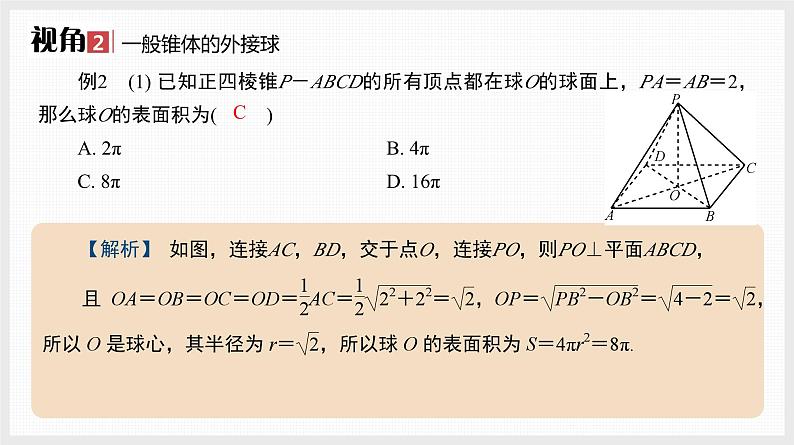 视角2 一般锥体的外接球

例2 (1) 已知正四棱锥$P-ABCD$的所有顶点都在球$O$的球面上，$PA=AB=2$，那么球$O$的表面积为( C )

A. $2\pi$

B. $4\pi$

C. $8\pi$

D. $16\pi$

P

D

C

O

A

B

【解析】 如图，连接$AC$，$BD$，交于点$O$，连接$PO$，则$PO\perp$平面$ABCD$，

且 $OA=OB=OC=OD=\frac{1}{2}AC=\frac{1}{2}\sqrt{2^2+2^2}=\sqrt{2}$，$OP=\sqrt{PB^2-OB^2}=\sqrt{4-2}=\sqrt{2}$，

所以 $O$ 是球心，其半径为 $r=\sqrt{2}$，所以球 $O$ 的表面积为 $S=4\pi r^2=8\pi$.